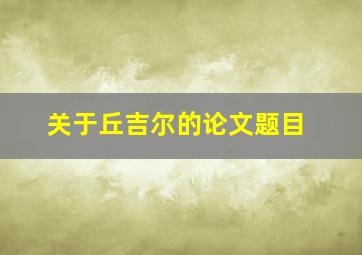 关于丘吉尔的论文题目